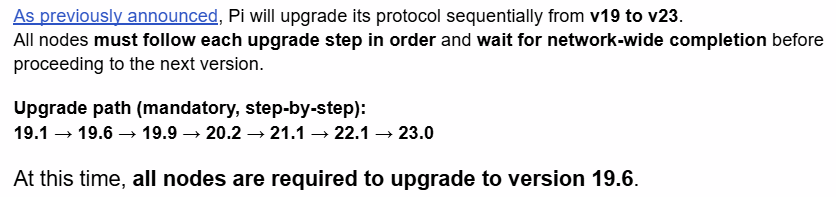 As previously announced, Pi will upgrade its protocol sequentially from v19 to v23.
All nodes must follow each upgrade step in order and wait for network-wide completion before proceeding to the next version.

Upgrade path (mandatory, step-by-step):
19.1 → 19.6 → 19.9 → 20.2 → 21.1 → 22.1 → 23.0

At this time, all nodes are required to upgrade to version 19.6.